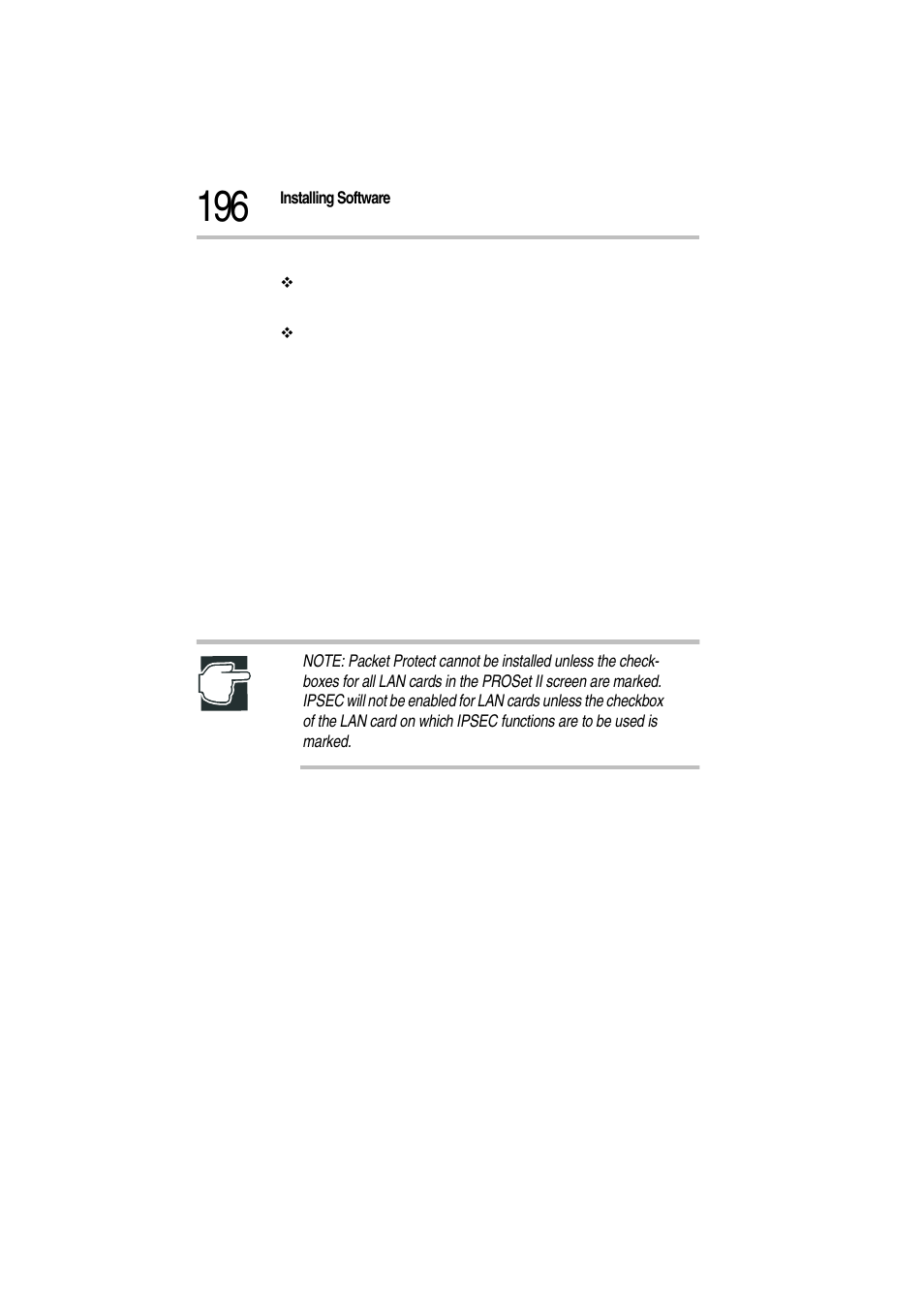 196 Installing Software

❖

❖

NOTE: Packet Protect cannot be installed unless the checkboxes for all LAN cards in the PROSet II screen are marked. IPSEC will not be enabled for LAN cards unless the checkbox of the LAN card on which IPSEC functions are to be used is marked.